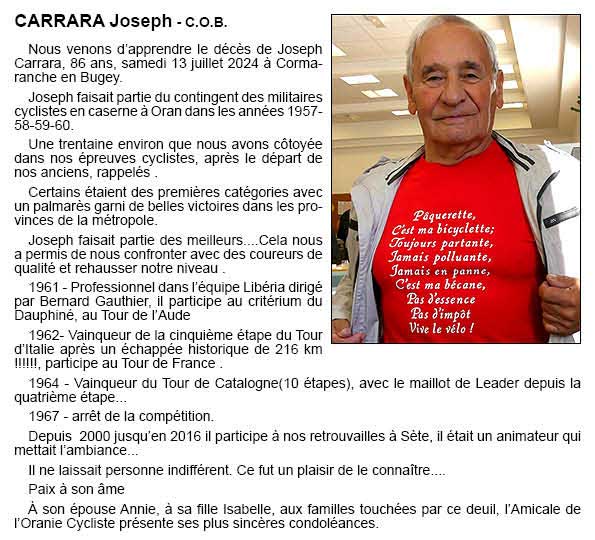 CARRARA Joseph - C.O.B.

Nous venons d'apprendre le décès de Joseph Carrara, 86 ans, samedi 13 juillet 2024 à Cormaranche en Bugey.

Joseph faisait partie du contingent des militaires cyclistes en caserne à Oran dans les années 1957-58-59-60.

Une trentaine environ que nous avons côtoyée dans nos épreuves cyclistes, après le départ de nos anciens, rappelés .

Certains étaient des premières catégories avec un palmarès garni de belles victoires dans les provinces de la métropole.

Joseph faisait partie des meilleurs....Cela nous a permis de nous confronter avec des coureurs de qualité et rehausser notre niveau .

1961 - Professionnel dans l'équipe Libéria dirigé par Bernard Gauthier, il participe au critérium du Dauphiné, au Tour de l'Aude

1962- Vainqueur de la cinquième étape du Tour d'Italie après un échappée historique de 216 km !!!!!!, participe au Tour de France .

1964 - Vainqueur du Tour de Catalogne(10 étapes), avec le maillot de Leader depuis la quatrième étape...

1967 - arrêt de la compétition.

Depuis 2000 jusqu'en 2016 il participe à nos retrouvailles à Sète, il était un animateur qui mettait l'ambiance...

Il ne laissait personne indifférent. Ce fut un plaisir de le connaître....

Paix à son âme

À son épouse Annie, à sa fille Isabelle, aux familles touchées par ce deuil, l'Amicale de l'Oranie Cycliste présente ses plus sincères condoléances.

Pâquerette,
C'est ma bicyclette;
Toujours partante,
Jamais polluante,
Jamais en panne,
C'est ma bécane,
Pas d'essence
Pas d'impôt
Vive le vélo !